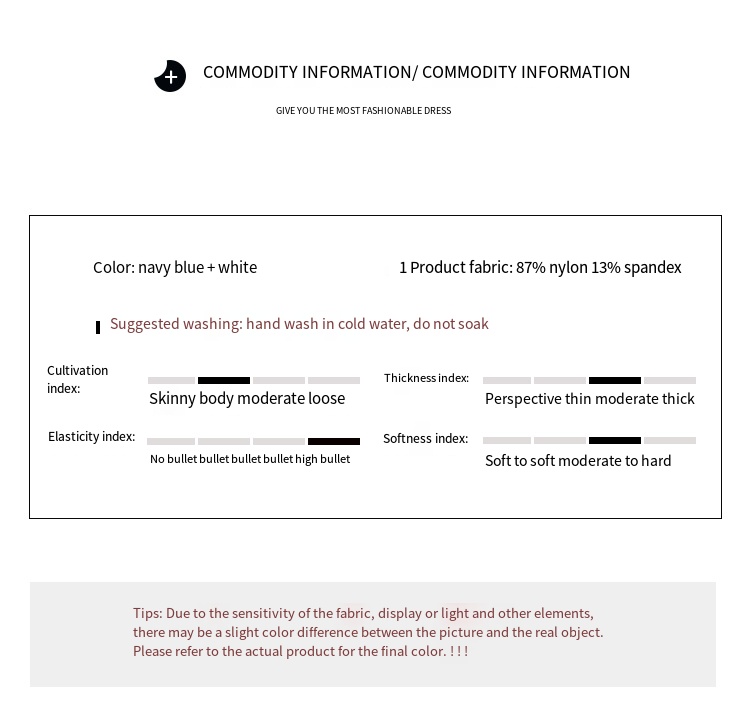 COMMODITY INFORMATION/ COMMODITY INFORMATION

GIVE YOU THE MOST FASHIONABLE DRESS

Color: navy blue + white

1 Product fabric: 87% nylon 13% spandex

Suggested washing: hand wash in cold water, do not soak

Cultivation index:

Skinny body moderate loose

Thickness index:

Perspective thin moderate thick

Elasticity index:

No bullet bullet bullet bullet high bullet

Softness index:

Soft to soft moderate to hard

Tips: Due to the sensitivity of the fabric, display or light and other elements, there may be a slight color difference between the picture and the real object. Please refer to the actual product for the final color. ! ! !